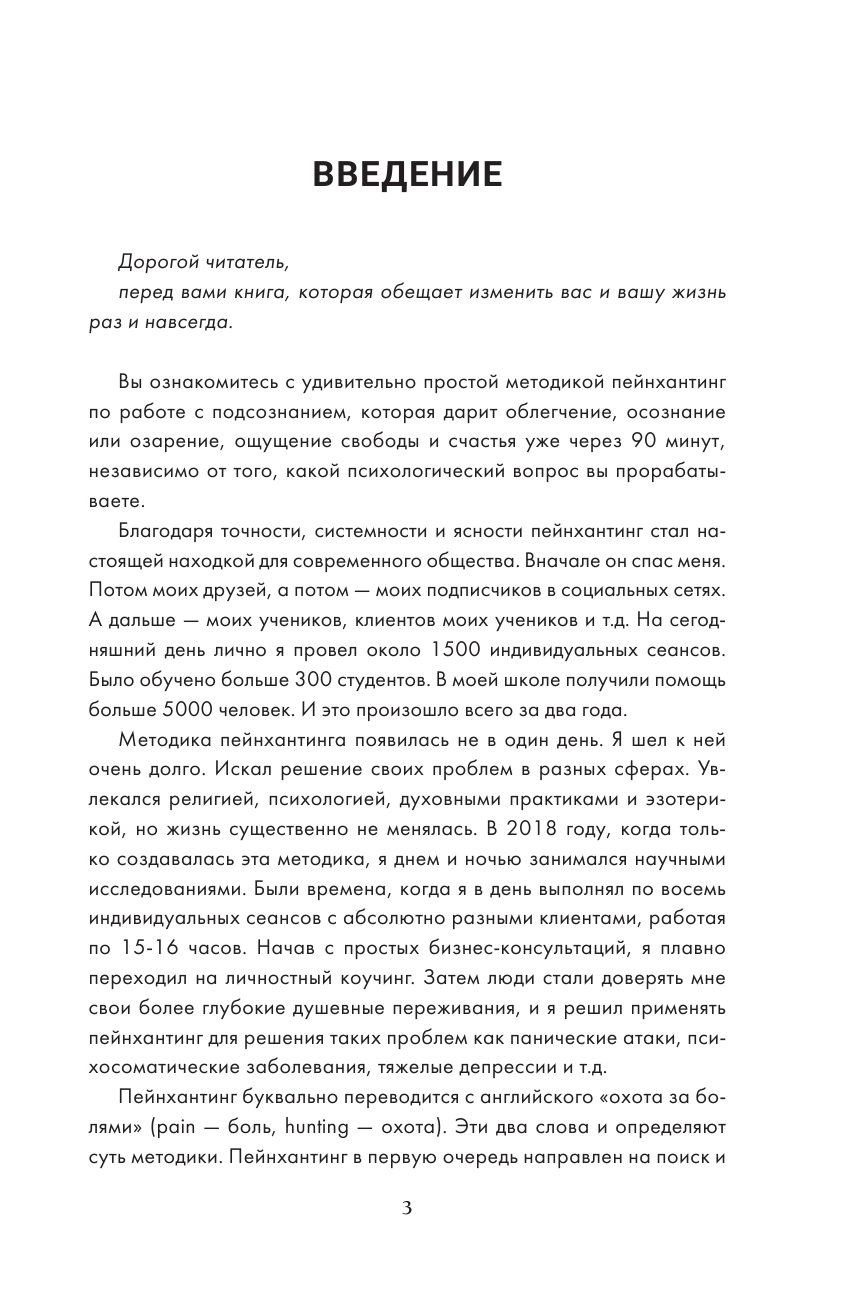 ВВЕДЕНИЕ

Дорогой читатель,
перед вами книга, которая обещает изменить вас и вашу жизнь раз и навсегда.

Вы ознакомитесь с удивительно простой методикой пейнхантинг по работе с подсознанием, которая дарит облегчение, осознание или озарение, ощущение свободы и счастья уже через 90 минут, независимо от того, какой психологический вопрос вы прорабатываете.

Благодаря точности, системности и ясности пейнхантинг стал настоящей находкой для современного общества. Вначале он спас меня. Потом моих друзей, а потом — моих подписчиков в социальных сетях. А дальше — моих учеников, клиентов моих учеников и т.д. На сегодняшний день лично я провел около 1500 индивидуальных сеансов. Было обучено больше 300 студентов. В моей школе получили помощь больше 5000 человек. И это произошло всего за два года.

Методика пейнхантинга появилась не в один день. Я шел к ней очень долго. Искал решение своих проблем в разных сферах. Увлекался религией, психологией, духовными практиками и эзотерикой, но жизнь существенно не менялась. В 2018 году, когда только создавалась эта методика, я днем и ночью занимался научными исследованиями. Были времена, когда я в день выполнял по восемь индивидуальных сеансов с абсолютно разными клиентами, работая по 15-16 часов. Начав с простых бизнес-консультаций, я плавно переходил на личностный коучинг. Затем люди стали доверять мне свои более глубокие душевные переживания, и я решил применять пейнхантинг для решения таких проблем как панические атаки, психосоматические заболевания, тяжелые депрессии и т.д.

Пейнхантинг буквально переводится с английского «охота за болями» (pain — боль, hunting — охота). Эти два слова и определяют суть методики. Пейнхантинг в первую очередь направлен на поиск и

3